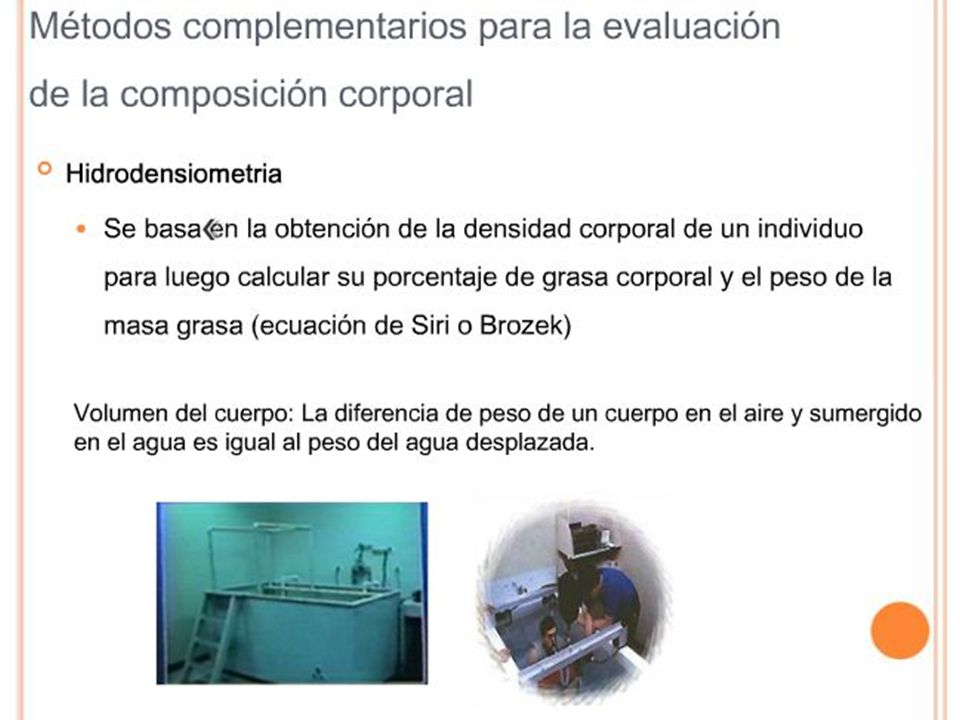 Métodos complementarios para la evaluación de la composición corporal

Hidrodensiometria

Se basa en la obtención de la densidad corporal de un individuo para luego calcular su porcentaje de grasa corporal y el peso de la masa grasa (ecuación de Siri o Brozek)

Volumen del cuerpo: La diferencia de peso de un cuerpo en el aire y sumergido en el agua es igual al peso del agua desplazada.